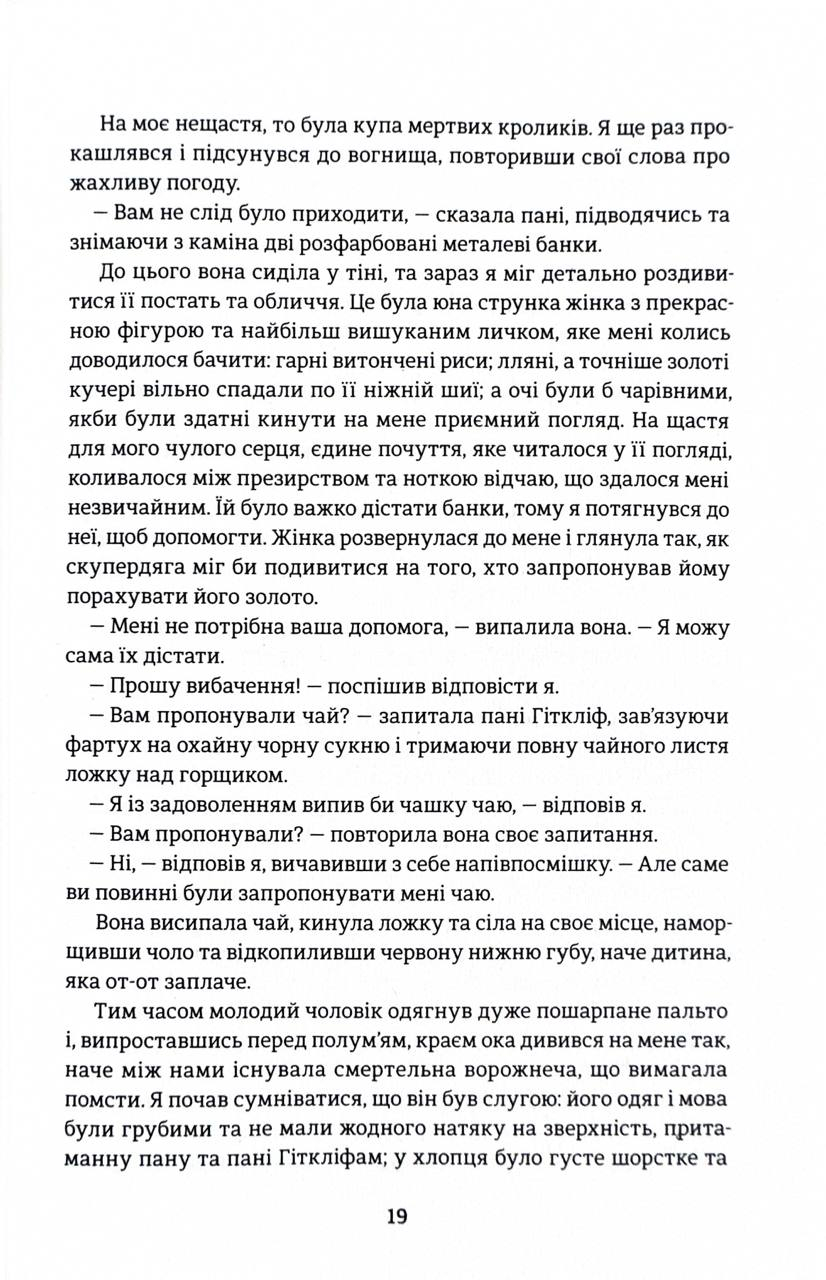 На моє нещастя, то була купа мертвих кроликів. Я ще раз прокашлявся і підсунувся до вогнища, повторивши свої слова про жахливу погоду.

— Вам не слід було приходити, — сказала пані, підводячись та знімаючи з каміна дві розфарбовані металеві банки.

До цього вона сиділа у тіні, та зараз я міг детально роздивитися її постать та обличчя. Це була юна струнка жінка з прекрасною фігурою та найбільш вишуканим личком, яке мені колись доводилося бачити: гарні витончені риси; лляні, а точніше золоті кучері вільно спадали по її ніжній шиї; а очі були б чарівними, якби були здатні кинути на мене приємний погляд. На щастя для мого чулого серця, єдине почуття, яке читалося у її погляді, коливалося між презирством та ноткою відчаю, що здалося мені незвичайним. Їй було важко дістати банки, тому я потягнувся до неї, щоб допомогти. Жінка розвернулася до мене і глянула так, як скупердяга міг би подивитися на того, хто запропонував йому порахувати його золото.

— Мені не потрібна ваша допомога, — випалила вона. — Я можу сама їх дістати.

— Прошу вибачення! — поспішив відповісти я.

— Вам пропонували чай? — запитала пані Гіткліф, зав'язуючи фартух на охайну чорну сукню і тримаючи повну чайного листя ложку над горщиком.

— Я із задоволенням випив би чашку чаю, — відповів я.

— Вам пропонували? — повторила вона своє запитання.

— Ні, — відповів я, вичавивши з себе напівпосмішку. — Але саме ви повинні були запропонувати мені чаю.

Вона висипала чай, кинула ложку та сіла на своє місце, наморщивши чоло та відкопиливши червону нижню губу, наче дитина, яка от-от заплаче.

Тим часом молодий чоловік одягнув дуже пошарпане пальто і, випроставшись перед полум'ям, краєм ока дивився на мене так, наче між нами існувала смертельна ворожнеча, що вимагала помсти. Я почав сумніватися, що він був слугою: його одяг і мова були грубими та не мали жодного натяку на зверхність, притаманну пану та пані Гіткліфам; у хлопця було густе шорстке та

19